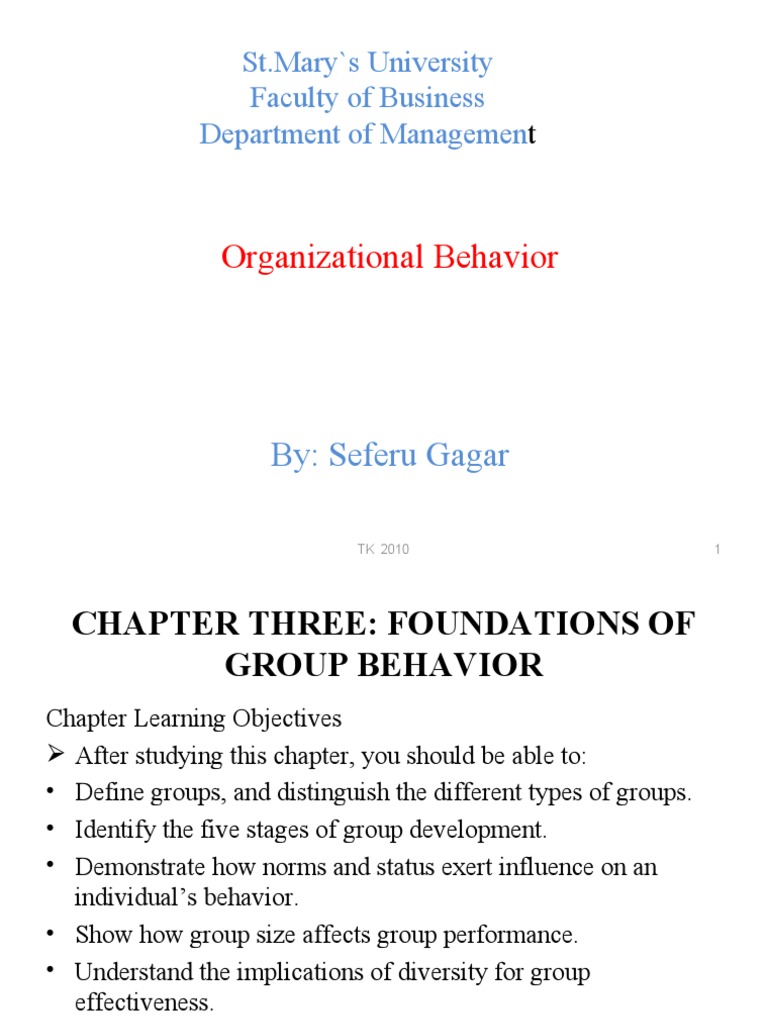 St.Mary`s University
Faculty of Business
Department of Management

Organizational Behavior

By: Seferu Gagar

TK 2010

1

CHAPTER THREE: FOUNDATIONS OF GROUP BEHAVIOR

Chapter Learning Objectives

➢ After studying this chapter, you should be able to:

• Define groups, and distinguish the different types of groups.

• Identify the five stages of group development.

• Demonstrate how norms and status exert influence on an individual's behavior.

• Show how group size affects group performance.

• Understand the implications of diversity for group effectiveness.